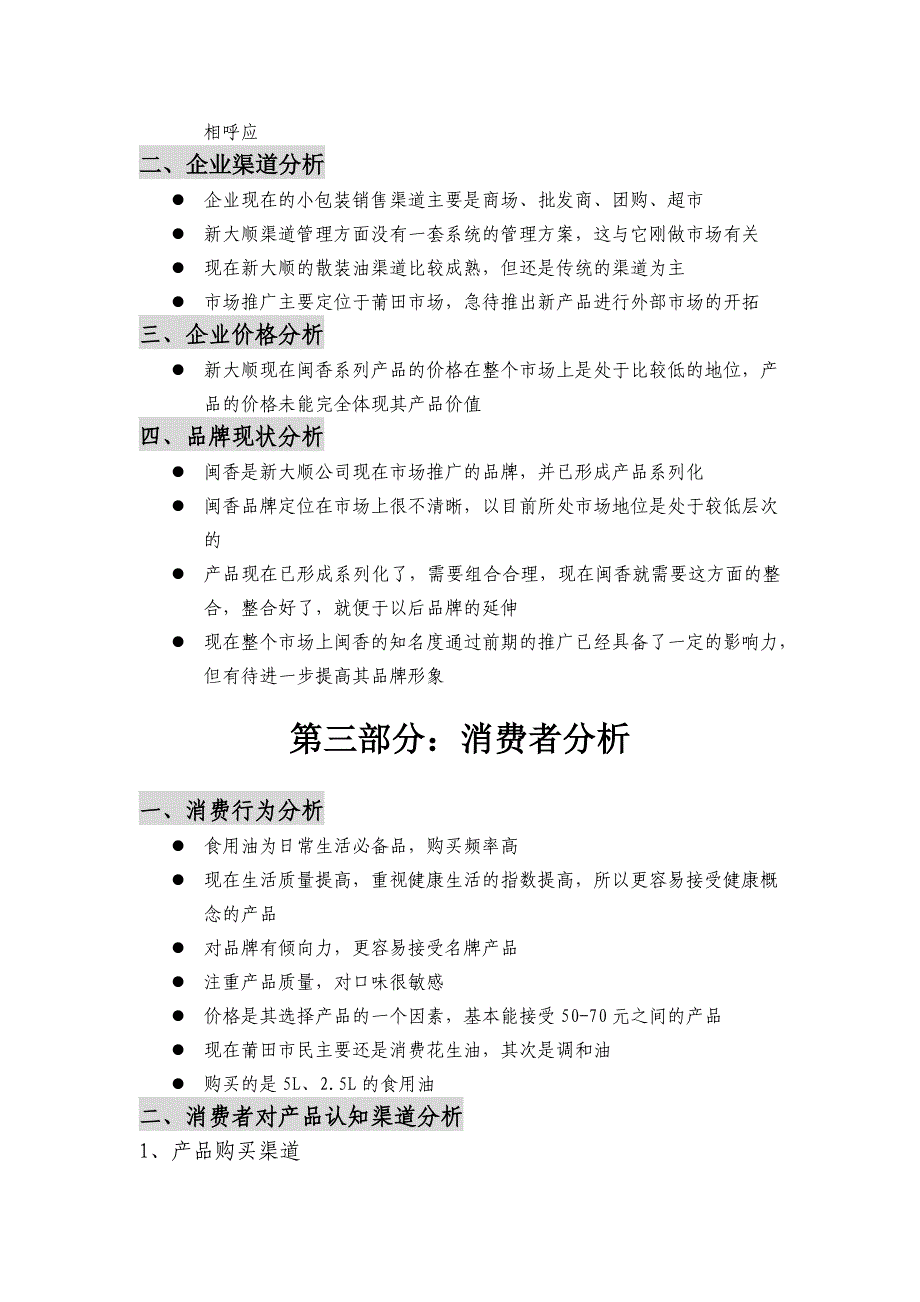 相呼应

二、企业渠道分析

● 企业现在的小包装销售渠道主要是商场、批发商、团购、超市

● 新大顺渠道管理方面没有一套系统的管理方案，这与它刚做市场有关

● 现在新大顺的散装油渠道比较成熟，但还是传统的渠道为主

● 市场推广主要定位于莆田市场，急待推出新产品进行外部市场的开拓

三、企业价格分析

● 新大顺现在闽香系列产品的价格在整个市场上是处于比较低的地位，产品的价格未能完全体现其产品价值

四、品牌现状分析

● 闽香是新大顺公司现在市场推广的品牌，并已形成产品系列化

● 闽香品牌定位在市场上很不清晰，以目前所处市场地位是处于较低层次的

● 产品现在已形成系列化了，需要组合合理，现在闽香就需要这方面的整合，整合好了，就便于以后品牌的延伸

● 现在整个市场上闽香的知名度通过前期的推广已经具备了一定的影响力，但有待进一步提高其品牌形象

第三部分：消费者分析

一、消费行为分析

● 食用油为日常生活必备品，购买频率高

● 现在生活质量提高，重视健康生活的指数提高，所以更容易接受健康概念的产品

● 对品牌有倾向力，更容易接受名牌产品

● 注重产品质量，对口味很敏感

● 价格是其选择产品的一个因素，基本能接受 50-70 元之间的产品

● 现在莆田市民主要还是消费花生油，其次是调和油

● 购买的是 5L、2.5L 的食用油

二、消费者对产品认知渠道分析

1、产品购买渠道